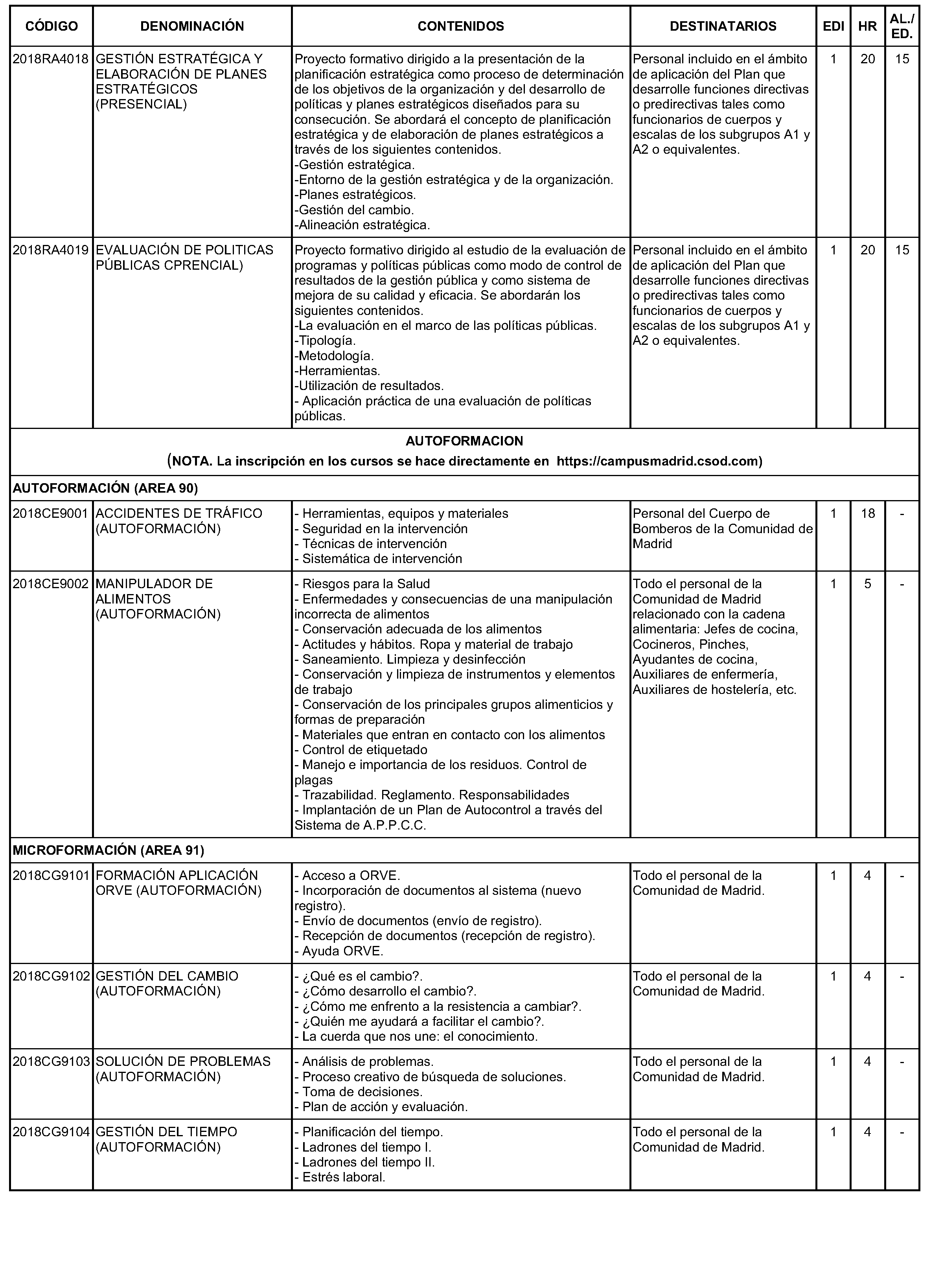 | CÓDIGO | DENOMINACIÓN | CONTENIDOS | DESTINATARIOS | EDI | HR | AL./ ED. |
|---|---|---|---|---|---|---|
| 2018RA4018 | GESTIÓN ESTRATÉGICA Y ELABORACIÓN DE PLANES ESTRATÉGICOS (PRESENCIAL) | Proyecto formativo dirigido a la presentación de la planificación estratégica como proceso de determinación de los objetivos de la organización y del desarrollo de políticas y planes estratégicos diseñados para su consecución. Se abordará el concepto de planificación estratégica y de elaboración de planes estratégicos a través de los siguientes contenidos. -Gestión estratégica. -Entorno de la gestión estratégica y de la organización. -Planes estratégicos. -Gestión del cambio. -Alineación estratégica. | Personal incluido en el ámbito de aplicación del Plan que desarrolle funciones directivas o predirectivas tales como funcionarios de cuerpos y escalas de los subgrupos A1 y A2 o equivalentes. | 1 | 20 | 15 |
| 2018RA4019 | EVALUACIÓN DE POLITICAS PÚBLICAS CPRENCIAL) | Proyecto formativo dirigido al estudio de la evaluación de programas y políticas públicas como modo de control de resultados de la gestión pública y como sistema de mejora de su calidad y eficacia. Se abordarán los siguientes contenidos. -La evaluación en el marco de las políticas públicas. -Tipología. -Metodología. -Herramientas. -Utilización de resultados. - Aplicación práctica de una evaluación de políticas públicas. | Personal incluido en el ámbito de aplicación del Plan que desarrolle funciones directivas o predirectivas tales como funcionarios de cuerpos y escalas de los subgrupos A1 y A2 o equivalentes. | 1 | 20 | 15 |
| AUTOFORMACION (NOTA. La inscripción en los cursos se hace directamente en https://campusmadrid.csod.com) | | | | | | |
| AUTOFORMACIÓN (AREA 90) | | | | | | |
| 2018CE9001 | ACCIDENTES DE TRÁFICO (AUTOFORMACIÓN) | - Herramientas, equipos y materiales - Seguridad en la intervención - Técnicas de intervención - Sistemática de intervención | Personal del Cuerpo de Bomberos de la Comunidad de Madrid | 1 | 18 | - |
| 2018CE9002 | MANIPULADOR DE ALIMENTOS (AUTOFORMACIÓN) | - Riesgos para la Salud - Enfermedades y consecuencias de una manipulación incorrecta de alimentos - Conservación adecuada de los alimentos - Actitudes y hábitos. Ropa y material de trabajo - Saneamiento. Limpieza y desinfección - Conservación y limpieza de instrumentos y elementos de trabajo - Conservación de los principales grupos alimenticios y formas de preparación - Materiales que entran en contacto con los alimentos - Control de etiquetado - Manejo e importancia de los residuos. Control de plagas - Trazabilidad. Reglamento. Responsabilidades - Implantación de un Plan de Autocontrol a través del Sistema de A.P.P.C.C. | Todo el personal de la Comunidad de Madrid relacionado con la cadena alimentaria: Jefes de cocina, Cocineros, Pinches, Ayudantes de cocina, Auxiliares de enfermería, Auxiliares de hostelería, etc. | 1 | 5 | - |
| MICROFORMACIÓN (AREA 91) | | | | | | |
| 2018CG9101 | FORMACIÓN APLICACIÓN ORVE (AUTOFORMACIÓN) | - Acceso a ORVE. - Incorporación de documentos al sistema (nuevo registro). - Envío de documentos (envío de registro). - Recepción de documentos (recepción de registro). - Ayuda ORVE. | Todo el personal de la Comunidad de Madrid. | 1 | 4 | - |
| 2018CG9102 | GESTIÓN DEL CAMBIO (AUTOFORMACIÓN) | - ¿Qué es el cambio?. - ¿Cómo desarrollo el cambio?. - ¿Cómo me enfrento a la resistencia a cambiar?. - ¿Quién me ayudará a facilitar el cambio?. - La cuerda que nos une: el conocimiento. | Todo el personal de la Comunidad de Madrid. | 1 | 4 | - |
| 2018CG9103 | SOLUCIÓN DE PROBLEMAS (AUTOFORMACIÓN) | - Análisis de problemas. - Proceso creativo de búsqueda de soluciones. - Toma de decisiones. - Plan de acción y evaluación. | Todo el personal de la Comunidad de Madrid. | 1 | 4 | - |
| 2018CG9104 | GESTIÓN DEL TIEMPO (AUTOFORMACIÓN) | - Planificación del tiempo. - Ladrones del tiempo I. - Ladrones del tiempo II. - Estrés laboral. | Todo el personal de la Comunidad de Madrid. | 1 | 4 | - |